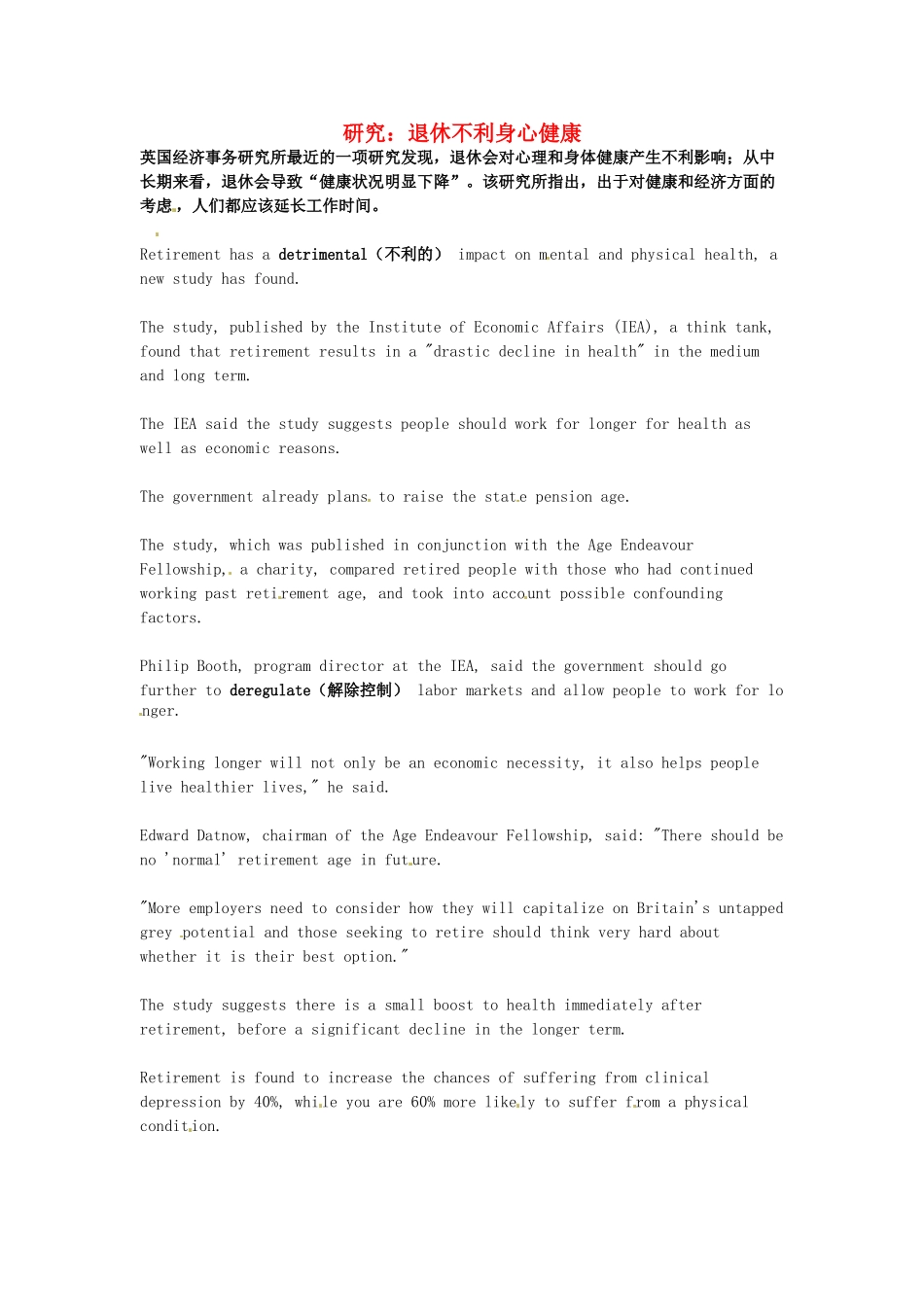 研究：退休不利身心健康

英国经济事务研究所最近的一项研究发现，退休会对心理和身体健康产生不利影响；从中长期来看，退休会导致“健康状况明显下降”。该研究所指出，出于对健康和经济方面的考虑，人们都应该延长工作时间。

Retirement has a detrimental（不利的） impact on mental and physical health, a new study has found.

The study, published by the Institute of Economic Affairs (IEA), a think tank, found that retirement results in a "drastic decline in health" in the medium and long term.

The IEA said the study suggests people should work for longer for health as well as economic reasons.

The government already plans to raise the state pension age.

The study, which was published in conjunction with the Age Endeavour Fellowship, a charity, compared retired people with those who had continued working past retirement age, and took into account possible confounding factors.

Philip Booth, program director at the IEA, said the government should go further to deregulate（解除控制） labor markets and allow people to work for longer.

"Working longer will not only be an economic necessity, it also helps people live healthier lives," he said.

Edward Datnow, chairman of the Age Endeavour Fellowship, said: "There should be no 'normal' retirement age in future.

"More employers need to consider how they will capitalize on Britain's untapped grey potential and those seeking to retire should think very hard about whether it is their best option."

The study suggests there is a small boost to health immediately after retirement, before a significant decline in the longer term.

Retirement is found to increase the chances of suffering from clinical depression by 40%, while you are 60% more likely to suffer from a physical condition.